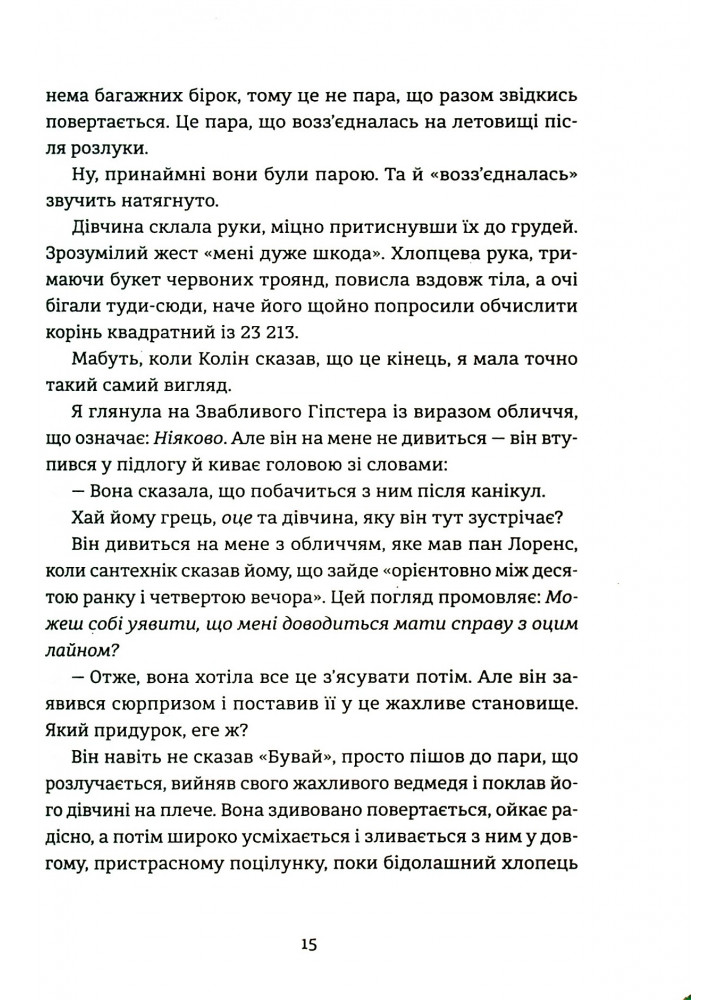 нема багажних бірок, тому це не пара, що разом звідкись повертається. Це пара, що возз'єдналась на летовищі після розлуки.

Ну, принаймні вони були парою. Та й «возз'єдналась» звучить натягнуто.

Дівчина склала руки, міцно притиснувши їх до грудей. Зрозумілий жест «мені дуже шкода». Хлопцева рука, тримаючи букет червоних троянд, повисла вздовж тіла, а очі бігали туди-сюди, наче його щойно попросили обчислити корінь квадратний із 23 213.

Мабуть, коли Колін сказав, що це кінець, я мала точно такий самий вигляд.

Я глянула на Звабливого Гіпстера із виразом обличчя, що означає: Ніяково. Але він на мене не дивиться — він втупився у підлогу й киває головою зі словами:

— Вона сказала, що побачиться з ним після канікул.

Хай йому грець, оце та дівчина, яку він тут зустрічає?

Він дивиться на мене з обличчям, яке мав пан Лоренс, коли сантехнік сказав йому, що зайде «орієнтовно між десятою ранку і четвертою вечора». Цей погляд промовляє: Можеш собі уявити, що мені доводиться мати справу з оцим лайном?

— Отже, вона хотіла все це з'ясувати потім. Але він заявився сюрпризом і поставив її у це жахливе становище. Який придурок, еге ж?

Він навіть не сказав «Бувай», просто пішов до пари, що розлучається, вийняв свого жахливого ведмедя і поклав його дівчині на плече. Вона здивовано повертається, ойкає радісно, а потім широко усміхається і зливається з ним у довгому, пристрасному поцілунку, поки бідолашний хлопець

15